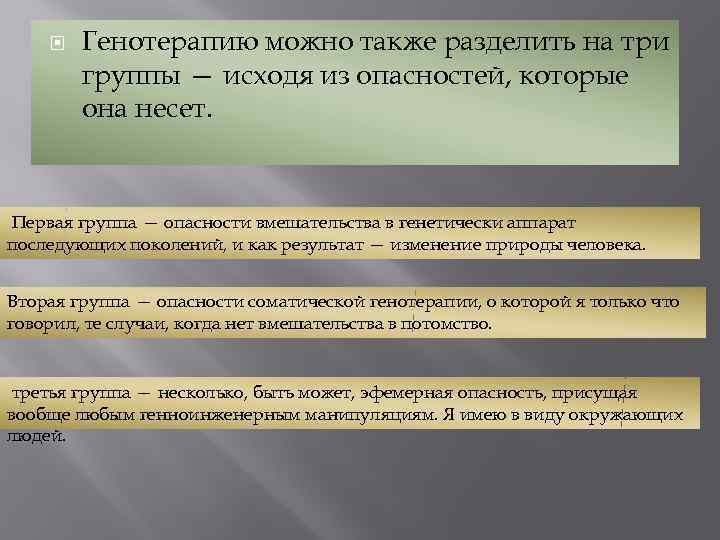 Генотерапию можно также разделить на три группы — исходя из опасностей, которые она несет.

Первая группа — опасности вмешательства в генетически аппарат последующих поколений, и как результат — изменение природы человека.

Вторая группа — опасности соматической генотерапии, о которой я только что говорил, те случаи, когда нет вмешательства в потомство.

третья группа — несколько, быть может, эфемерная опасность, присущая вообще любым генноинженерным манипуляциям. Я имею в виду окружающих людей.